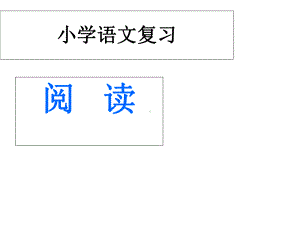 小学语文复习

阅 读